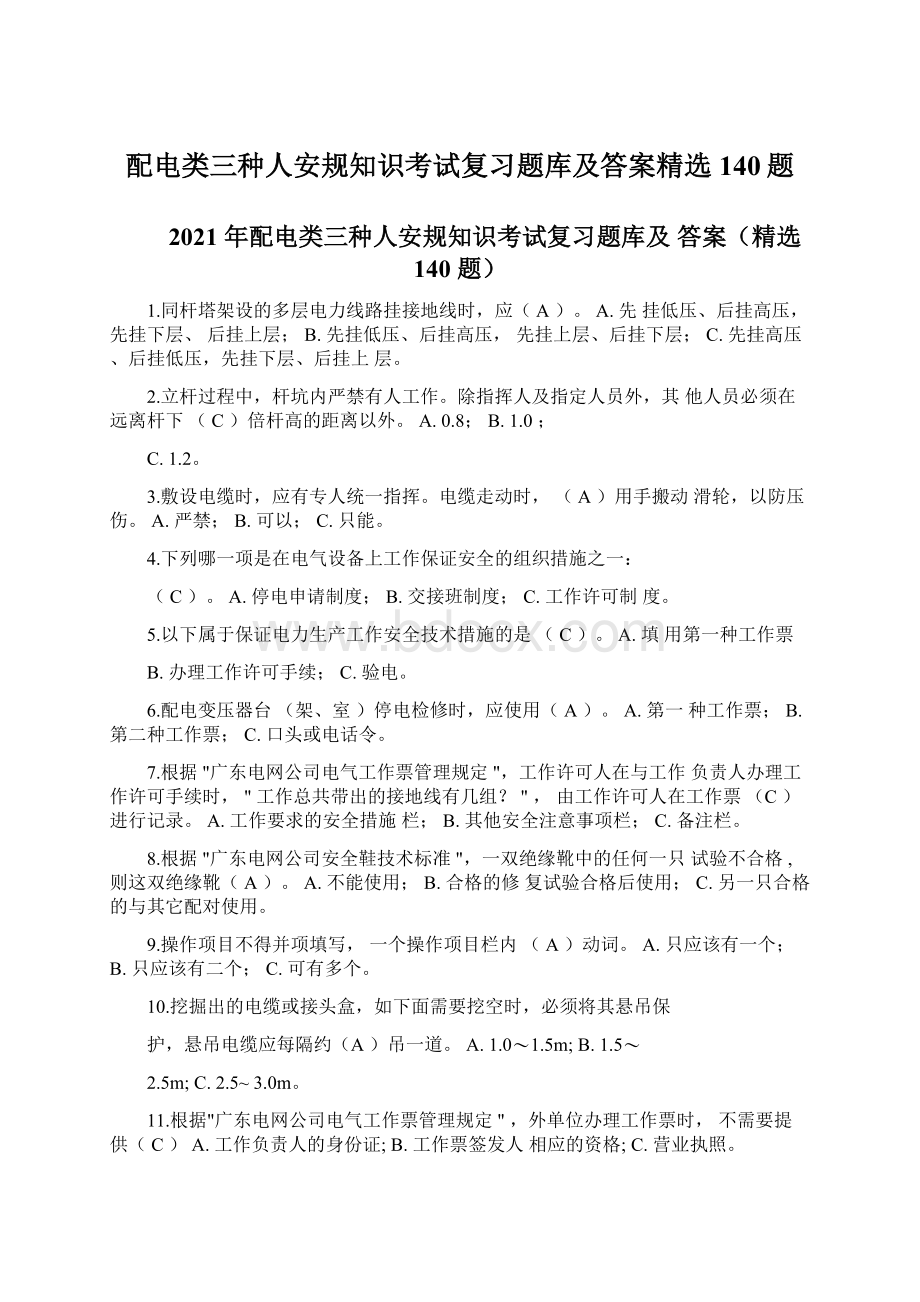 配电类三种人安规知识考试复习题库及答案精选 140 题

2021 年配电类三种人安规知识考试复习题库及 答案（精选 140 题）

1.同杆塔架设的多层电力线路挂接地线时，应（ A ）。 A. 先 挂低压、后挂高压，先挂下层、 后挂上层； B. 先挂低压、后挂高压， 先挂上层、后挂下层； C. 先挂高压、后挂低压，先挂下层、后挂上 层。

2.立杆过程中，杆坑内严禁有人工作。除指挥人及指定人员外，其 他人员必须在远离杆下 （ C ）倍杆高的距离以外。 A. 0.8； B. 1.0 ；

C. 1.2。

3.敷设电缆时，应有专人统一指挥。电缆走动时， （ A ）用手搬动 滑轮，以防压伤。 A. 严禁； B. 可以； C. 只能。

4.下列哪一项是在电气设备上工作保证安全的组织措施之一：

（ C ）。 A. 停电申请制度； B. 交接班制度； C. 工作许可制 度。

5.以下属于保证电力生产工作安全技术措施的是 （ C ）。 A. 填 用第一种工作票

B. 办理工作许可手续； C. 验电。

6.配电变压器台 （架、室 ）停电检修时，应使用（ A ）。 A. 第一 种工作票； B. 第二种工作票； C. 口头或电话令。

7.根据 "广东电网公司电气工作票管理规定 "，工作许可人在与工作 负责人办理工作许可手续时， " 工作总共带出的接地线有几组？ "， 由工作许可人在工作票 （C ）进行记录。 A. 工作要求的安全措施 栏； B. 其他安全注意事项栏； C. 备注栏。

8.根据 "广东电网公司安全鞋技术标准 "，一双绝缘靴中的任何一只 试验不合格 , 则这双绝缘靴（ A ）。 A. 不能使用； B. 合格的修 复试验合格后使用； C. 另一只合格的与其它配对使用。

9.操作项目不得并项填写， 一个操作项目栏内 （ A ）动词。 A. 只应该有一个； B. 只应该有二个； C. 可有多个。

10.挖掘出的电缆或接头盒，如下面需要挖空时，必须将其悬吊保

护，悬吊电缆应每隔约（A ）吊一道。 A. 1.0～1.5m; B. 1.5～

2.5m; C. 2.5~ 3.0m。

11.根据"广东电网公司电气工作票管理规定 " ，外单位办理工作票时， 不需要提供（ C ） A. 工作负责人的身份证; B. 工作票签发人 相应的资格; C. 营业执照。

www.bdocx.com